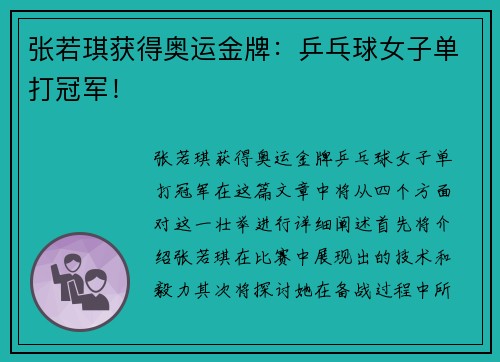 张若琪获得奥运金牌：乒乓球女子单打冠军！

张若琪获得奥运金牌乒乓球女子单打冠军在这篇文章中将从四个方面对这一壮举进行详细阐述首先将介绍张若琪在比赛中展现出的技术和毅力其次将探讨她在备战过程中所